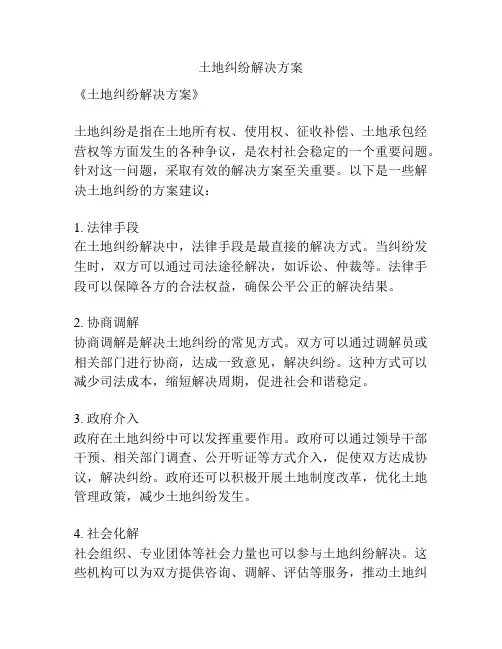 土地纠纷解决方案

《土地纠纷解决方案》

土地纠纷是指在土地所有权、使用权、征收补偿、土地承包经营权等方面发生的各种争议，是农村社会稳定的一个重要问题。针对这一问题，采取有效的解决方案至关重要。以下是一些解决土地纠纷的方案建议：

1. 法律手段
在土地纠纷解决中，法律手段是最直接的解决方式。当纠纷发生时，双方可以通过司法途径解决，如诉讼、仲裁等。法律手段可以保障各方的合法权益，确保公平公正的解决结果。

2. 协商调解
协商调解是解决土地纠纷的常见方式。双方可以通过调解员或相关部门进行协商，达成一致意见，解决纠纷。这种方式可以减少司法成本，缩短解决周期，促进社会和谐稳定。

3. 政府介入
政府在土地纠纷中可以发挥重要作用。政府可以通过领导干部干预、相关部门调查、公开听证等方式介入，促使双方达成协议，解决纠纷。政府还可以积极开展土地制度改革，优化土地管理政策，减少土地纠纷发生。

4. 社会化解
社会组织、专业团体等社会力量也可以参与土地纠纷解决。这些机构可以为双方提供咨询、调解、评估等服务，推动土地纠